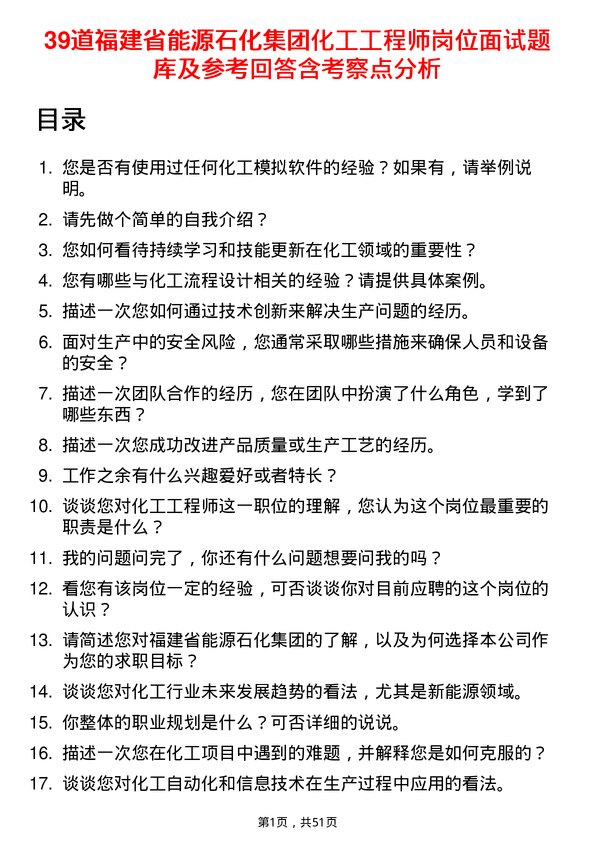 39道福建省能源石化集团化工工程师岗位面试题库及参考回答含考察点分析

目录

1. 您是否有使用过任何化工模拟软件的经验？如果有，请举例说明。
2. 请先做个简单的自我介绍？
3. 您如何看待持续学习和技能更新在化工领域的重要性？
4. 您有哪些与化工流程设计相关的经验？请提供具体案例。
5. 描述一次您如何通过技术创新来解决生产问题的经历。
6. 面对生产中的安全风险，您通常采取哪些措施来确保人员和设备的安全？
7. 描述一次团队合作的经历，您在团队中扮演了什么角色，学到了哪些东西？
8. 描述一次您成功改进产品质量或生产工艺的经历。
9. 工作之余有什么兴趣爱好或者特长？
10. 谈谈您对化工工程师这一职位的理解，您认为这个岗位最重要的职责是什么？
11. 我的问题问完了，你还有什么问题想要问我的吗？
12. 看您有该岗位一定的经验，可否谈谈你对目前应聘的这个岗位的认识？
13. 请简述您对福建省能源石化集团的了解，以及为何选择本公司作为您的求职目标？
14. 谈谈您对化工行业未来发展趋势的看法，尤其是新能源领域。
15. 你整体的职业规划是什么？可否详细的说说。
16. 描述一次您在化工项目中遇到的难题，并解释您是如何克服的？
17. 谈谈您对化工自动化和信息技术在生产过程中应用的看法。

第1页，共51页